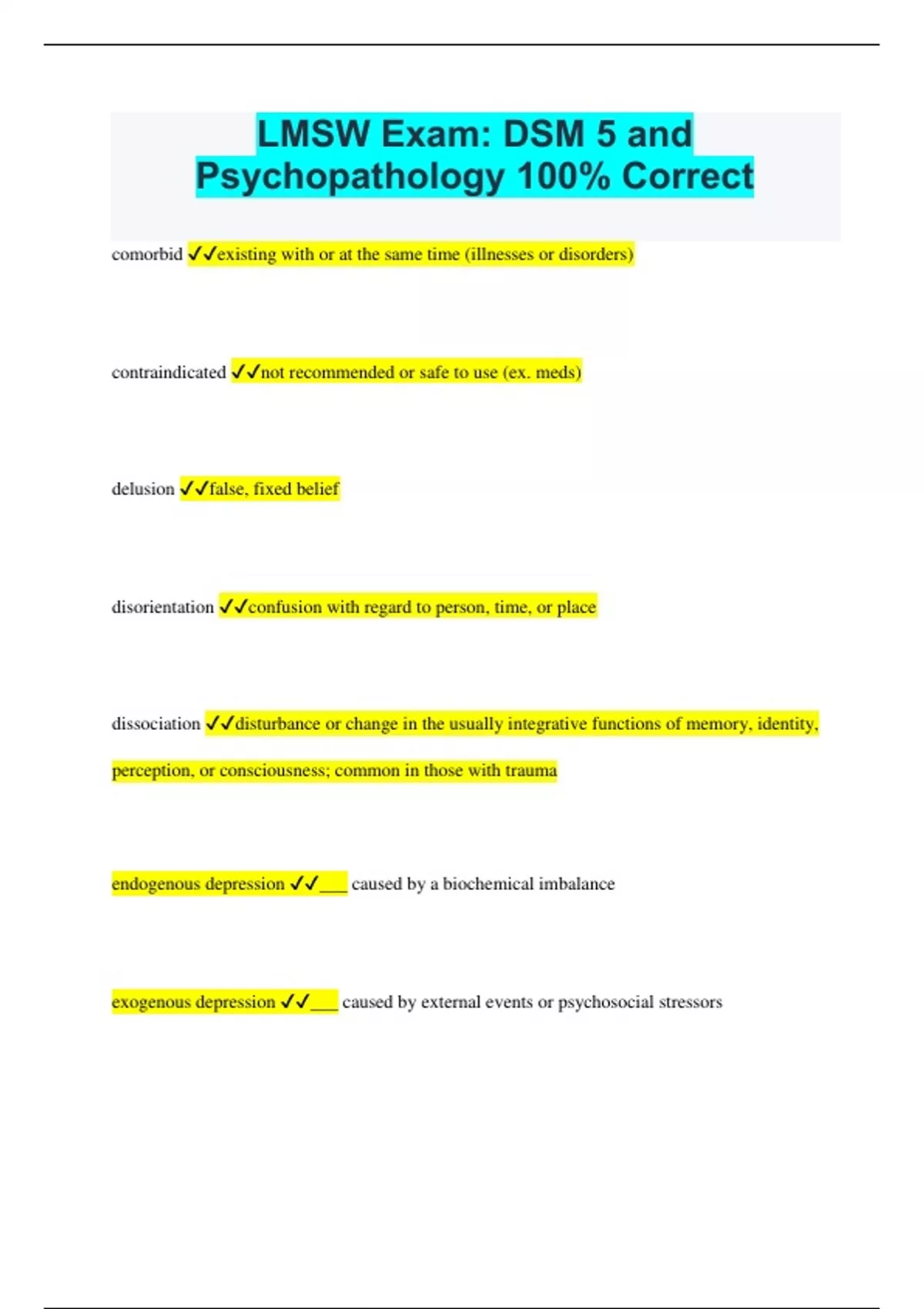 LMSW Exam: DSM 5 and Psychopathology 100% Correct

comorbid ✓✓existing with or at the same time (illnesses or disorders)

contraindicated ✓✓not recommended or safe to use (ex. meds)

delusion ✓✓false, fixed belief

disorientation ✓✓confusion with regard to person, time, or place

dissociation ✓✓disturbance or change in the usually integrative functions of memory, identity, perception, or consciousness; common in those with trauma

endogenous depression ✓✓____ caused by a biochemical imbalance

exogenous depression ✓✓____ caused by external events or psychosocial stressors